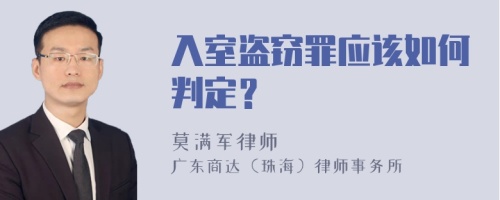 入室盗窃罪应该如何判定？

莫满军律师

广东商达（珠海）律师事务所